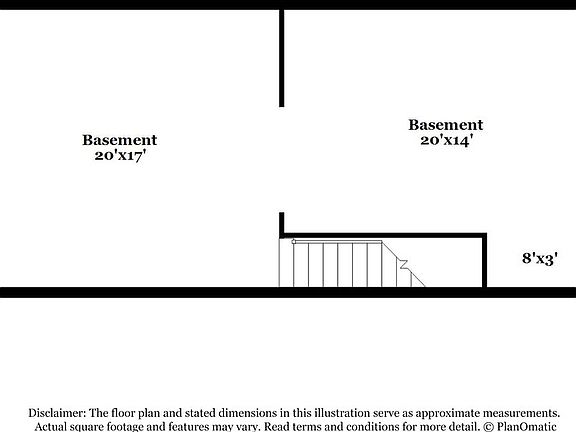 Basement
20'x17'

Basement
20'x14'

8'x3'

Disclaimer: The floor plan and stated dimensions in this illustration serve as approximate measurements. Actual square footage and features may vary. Read terms and conditions for more detail. © PlanOmatic